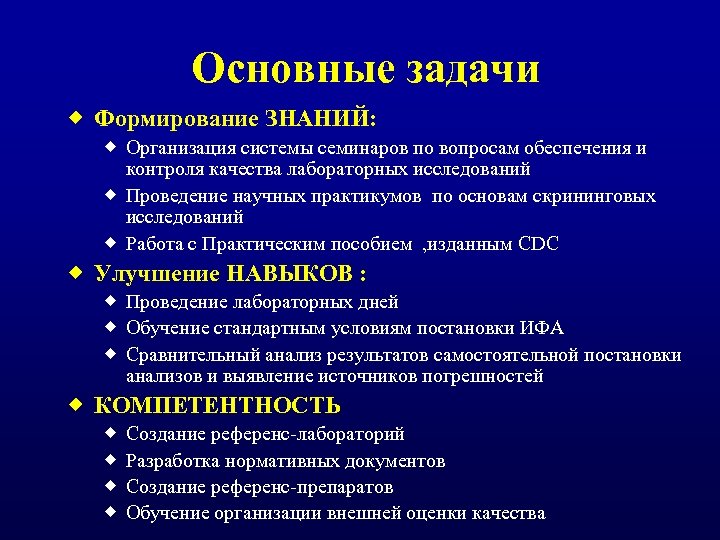 Основные задачи

◆ Формирование ЗНАНИЙ:
◆ Организация системы семинаров по вопросам обеспечения и контроля качества лабораторных исследований
◆ Проведение научных практикумов по основам скрининговых исследований
◆ Работа с Практическим пособием ,изданным CDC

◆ Улучшение НАВЫКОВ :
◆ Проведение лабораторных дней
◆ Обучение стандартным условиям постановки ИФА
◆ Сравнительный анализ результатов самостоятельной постановки анализов и выявление источников погрешностей

◆ КОМПЕТЕНТНОСТЬ
◆ Создание референс-лабораторий
◆ Разработка нормативных документов
◆ Создание референс-препаратов
◆ Обучение организации внешней оценки качества